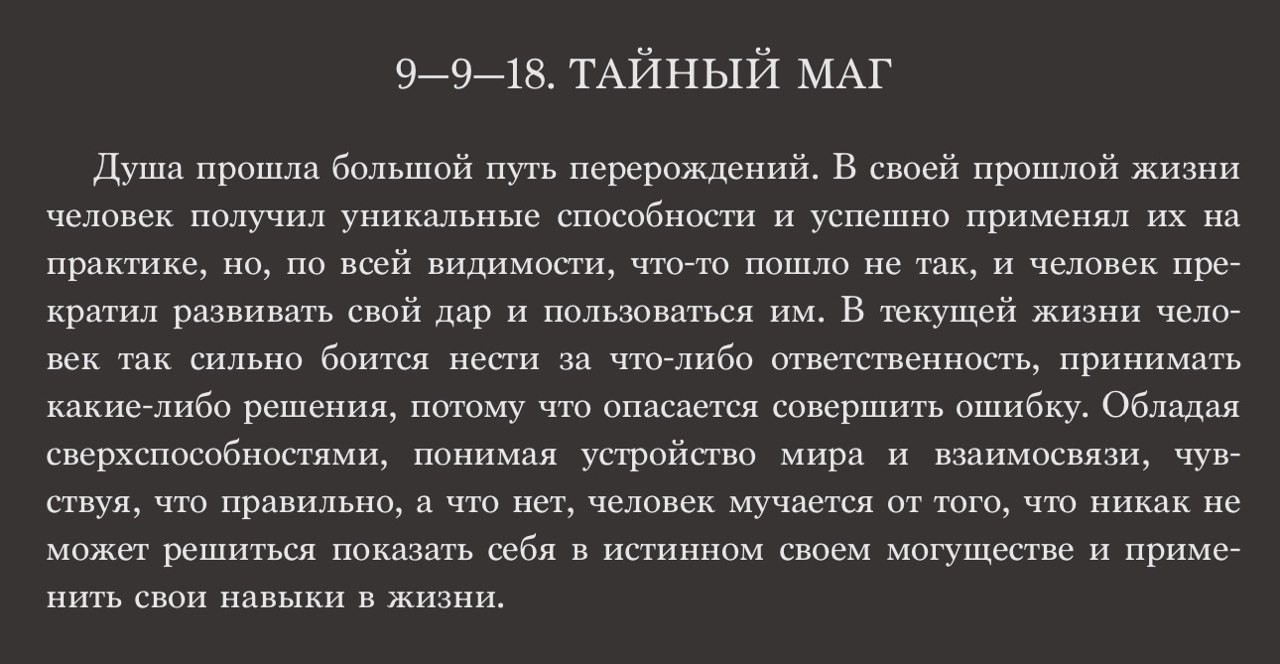 9—9—18. ТАЙНЫЙ МАГ

Душа прошла большой путь перерождений. В своей прошлой жизни человек получил уникальные способности и успешно применял их на практике, но, по всей видимости, что-то пошло не так, и человек прекратил развивать свой дар и пользоваться им. В текущей жизни человек так сильно боится нести за что-либо ответственность, принимать какие-либо решения, потому что опасается совершить ошибку. Обладая сверхспособностями, понимая устройство мира и взаимосвязи, чувствуя, что правильно, а что нет, человек мучается от того, что никак не может решиться показать себя в истинном своем могуществе и применить свои навыки в жизни.